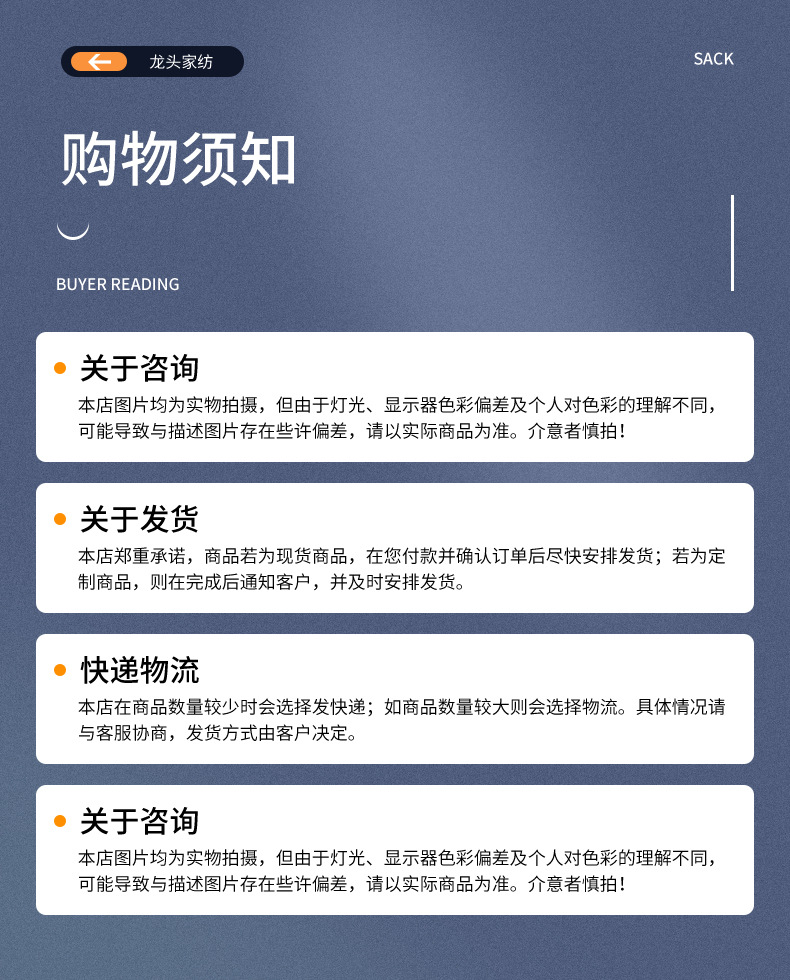 龙头家纺

SACK

购物须知

BUYER READING

• 关于咨询

本店图片均为实物拍摄，但由于灯光、显示器色彩偏差及个人对色彩的理解不同，可能导致与描述图片存在些许偏差，请以实际商品为准。介意者慎拍！

• 关于发货

本店郑重承诺，商品若为现货商品，在您付款并确认订单后尽快安排发货；若为定制商品，则在完成后通知客户，并及时安排发货。

• 快递物流

本店在商品数量较少时会选择发快递；如商品数量较大则会选择物流。具体情况请与客服协商，发货方式由客户决定。

• 关于咨询

本店图片均为实物拍摄，但由于灯光、显示器色彩偏差及个人对色彩的理解不同，可能导致与描述图片存在些许偏差，请以实际商品为准。介意者慎拍！